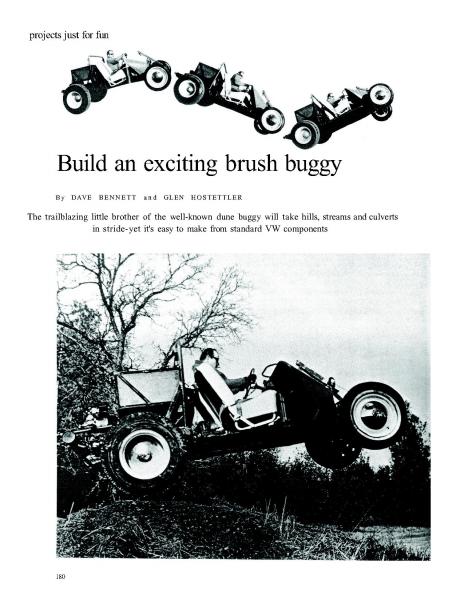 projects just for fun

Build an exciting brush buggy

By DAVE BENNETT and GLEN HOSTETTLER

The trailblazing little brother of the well-known dune buggy will take hills, streams and culverts in stride-yet it's easy to make from standard VW components

180